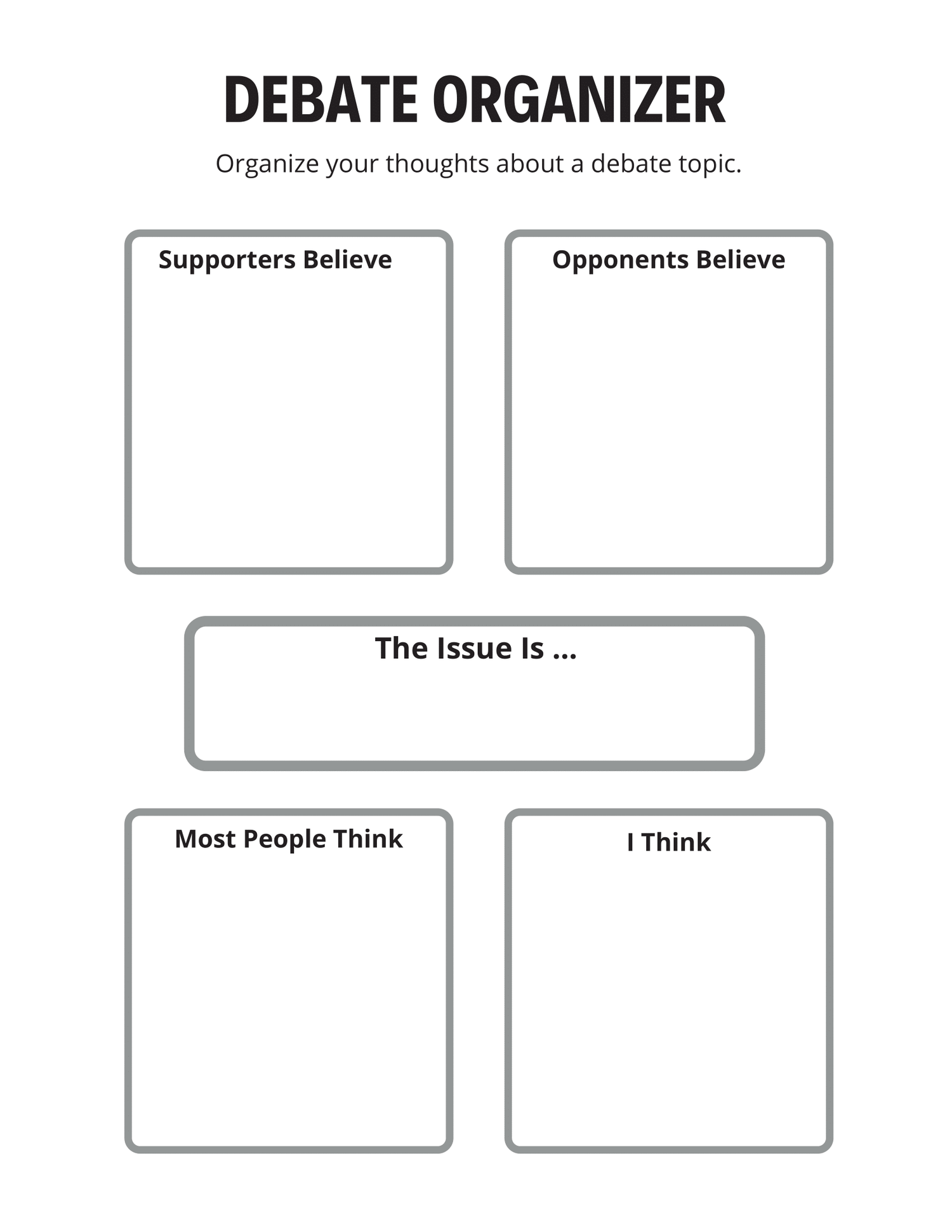 DEBATE ORGANIZER

Organize your thoughts about a debate topic.

Supporters Believe

Opponents Believe

The Issue Is ...

Most People Think

I Think